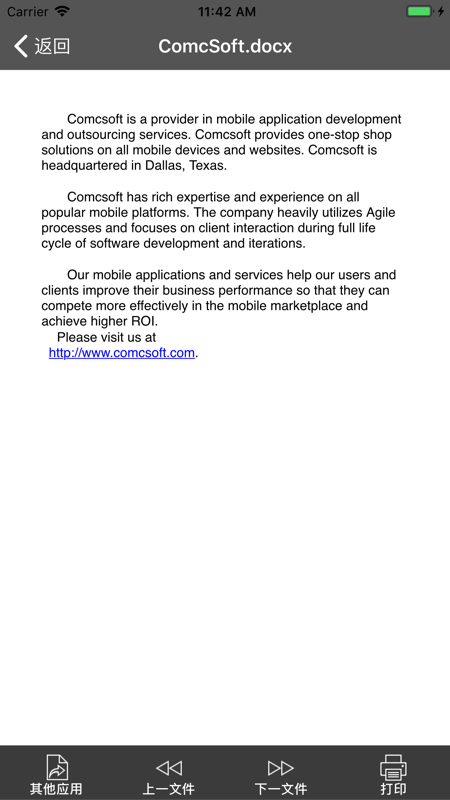 Carrier 11:42 AM

返回 ComcSoft.docx

Comcsoft is a provider in mobile application development and outsourcing services. Comcsoft provides one-stop shop solutions on all mobile devices and websites. Comcsoft is headquartered in Dallas, Texas.

Comcsoft has rich expertise and experience on all popular mobile platforms. The company heavily utilizes Agile processes and focuses on client interaction during full life cycle of software development and iterations.

Our mobile applications and services help our users and clients improve their business performance so that they can compete more effectively in the mobile marketplace and achieve higher ROI.
Please visit us at
http://www.comcsoft.com.

其他应用 上一文件 下一文件 打印